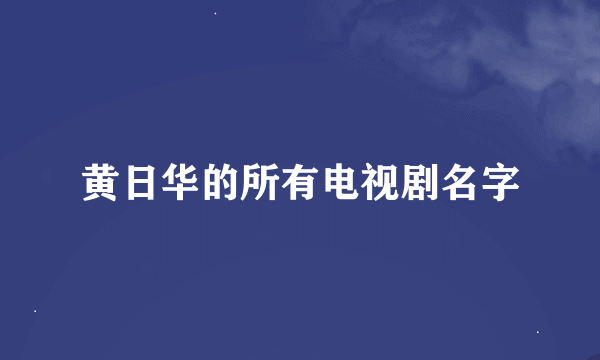 黄日华的所有电视剧名字